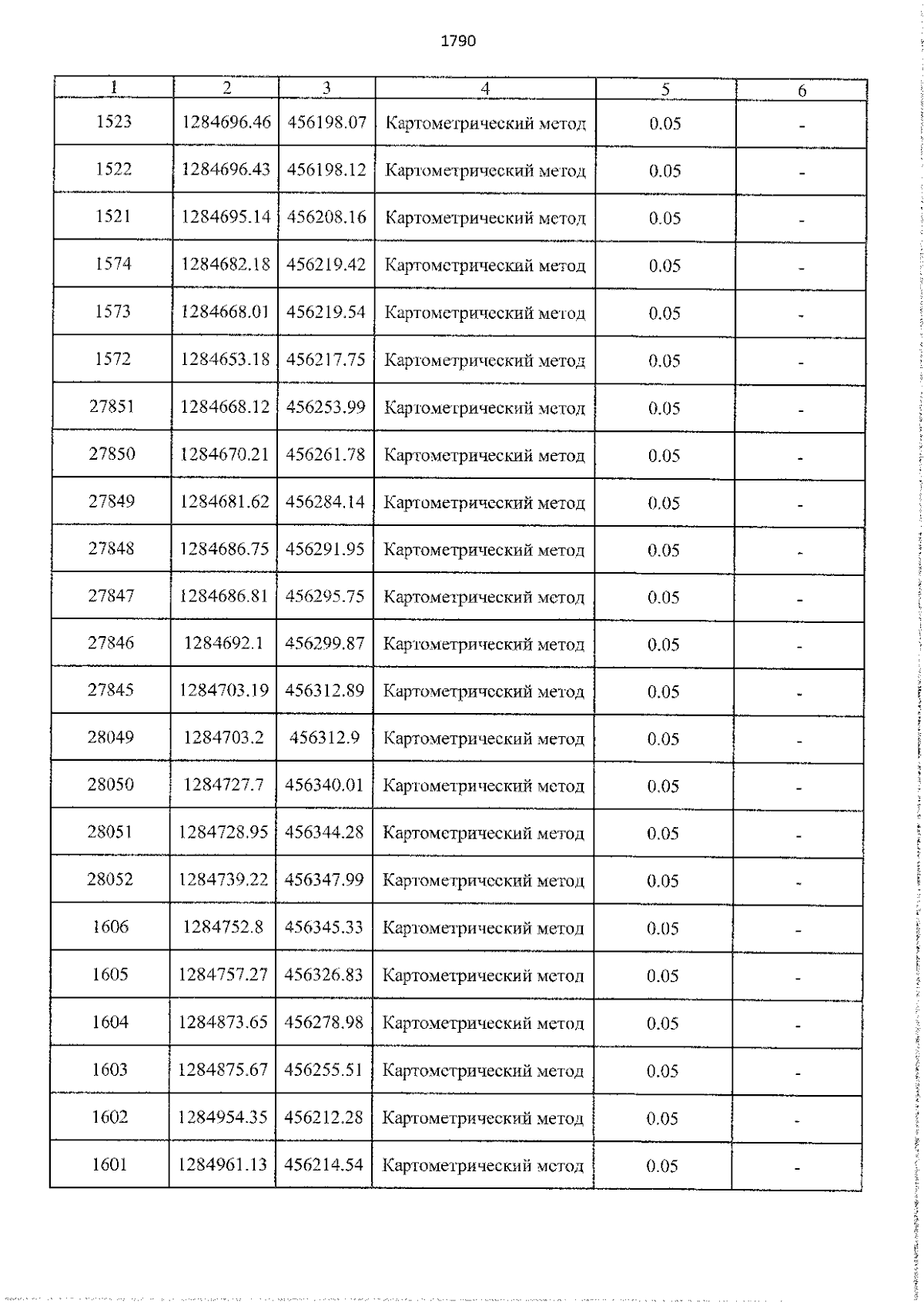 1790

| 1 | 2 | 3 | 4 | 5 | 6 |
|---|---|---|---|---|---|
| 1523 | 1284696.46 | 456198.07 | Картометрический метод | 0.05 | - |
| 1522 | 1284696.43 | 456198.12 | Картометрический метод | 0.05 | - |
| 1521 | 1284695.14 | 456208.16 | Картометрический метод | 0.05 | - |
| 1574 | 1284682.18 | 456219.42 | Картометрический метод | 0.05 | - |
| 1573 | 1284668.01 | 456219.54 | Картометрический метод | 0.05 | - |
| 1572 | 1284653.18 | 456217.75 | Картометрический метод | 0.05 | - |
| 27851 | 1284668.12 | 456253.99 | Картометрический метод | 0.05 | - |
| 27850 | 1284670.21 | 456261.78 | Картометрический метод | 0.05 | - |
| 27849 | 1284681.62 | 456284.14 | Картометрический метод | 0.05 | - |
| 27848 | 1284686.75 | 456291.95 | Картометрический метод | 0.05 | - |
| 27847 | 1284686.81 | 456295.75 | Картометрический метод | 0.05 | - |
| 27846 | 1284692.1 | 456299.87 | Картометрический метод | 0.05 | - |
| 27845 | 1284703.19 | 456312.89 | Картометрический метод | 0.05 | - |
| 28049 | 1284703.2 | 456312.9 | Картометрический метод | 0.05 | - |
| 28050 | 1284727.7 | 456340.01 | Картометрический метод | 0.05 | - |
| 28051 | 1284728.95 | 456344.28 | Картометрический метод | 0.05 | - |
| 28052 | 1284739.22 | 456347.99 | Картометрический метод | 0.05 | - |
| 1606 | 1284752.8 | 456345.33 | Картометрический метод | 0.05 | - |
| 1605 | 1284757.27 | 456326.83 | Картометрический метод | 0.05 | - |
| 1604 | 1284873.65 | 456278.98 | Картометрический метод | 0.05 | - |
| 1603 | 1284875.67 | 456255.51 | Картометрический метод | 0.05 | - |
| 1602 | 1284954.35 | 456212.28 | Картометрический метод | 0.05 | - |
| 1601 | 1284961.13 | 456214.54 | Картометрический метод | 0.05 | - |